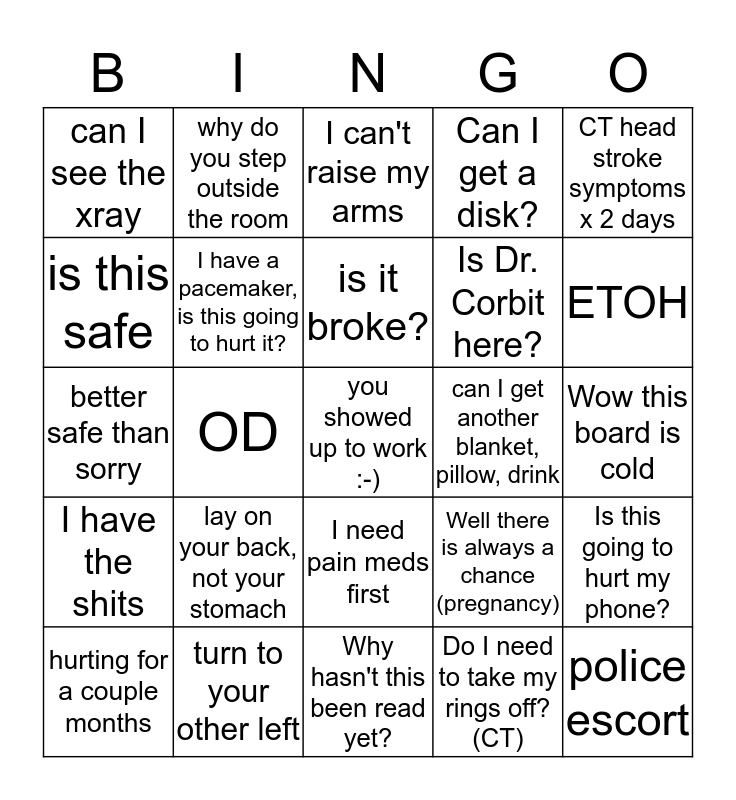 | B | I | N | G | O |
|---|---|---|---|---|
| can I see the xray | why do you step outside the room | I can't raise my arms | Can I get a disk? | CT head stroke symptoms x 2 days |
| is this safe | I have a pacemaker, is this going to hurt it? | is it broke? | Is Dr. Corbit here? | ETOH |
| better safe than sorry | OD | you showed up to work :-) | can I get another blanket, pillow, drink | Wow this board is cold |
| I have the shits | lay on your back, not your stomach | I need pain meds first | Well there is always a chance (pregnancy) | Is this going to hurt my phone? |
| hurting for a couple months | turn to your other left | Why hasn't this been read yet? | Do I need to take my rings off? (CT) | police escort |